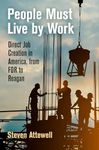 People Must Live by Work

Direct Job Creation in America, from FDR to Reagan

Steven Attewell